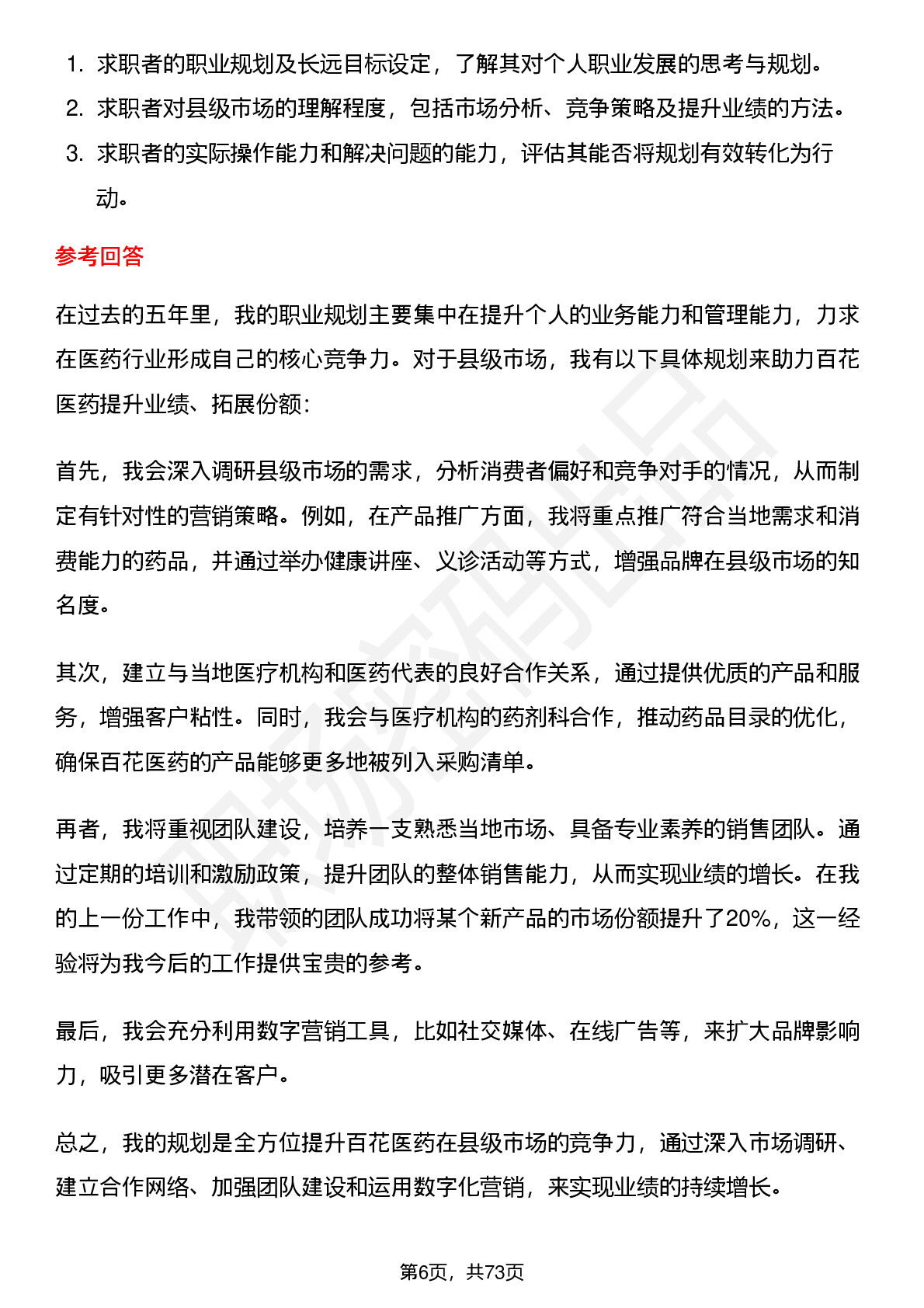 1. 求职者的职业规划及长远目标设定，了解其对个人职业发展的思考与规划。
2. 求职者对县级市场的理解程度，包括市场分析、竞争策略及提升业绩的方法。
3. 求职者的实际操作能力和解决问题的能力，评估其能否将规划有效转化为行动。

参考回答

在过去的五年里，我的职业规划主要集中在提升个人的业务能力和管理能力，力求在医药行业形成自己的核心竞争力。对于县级市场，我有以下具体规划来助力百花医药提升业绩、拓展份额：

首先，我会深入调研县级市场的需求，分析消费者偏好和竞争对手的情况，从而制定有针对性的营销策略。例如，在产品推广方面，我将重点推广符合当地需求和消费能力的药品，并通过举办健康讲座、义诊活动等方式，增强品牌在县级市场的知名度。

其次，建立与当地医疗机构和医药代表的良好合作关系，通过提供优质的产品和服务，增强客户粘性。同时，我会与医疗机构的药剂科合作，推动药品目录的优化，确保百花医药的产品能够更多地被列入采购清单。

再者，我将重视团队建设，培养一支熟悉当地市场、具备专业素养的销售团队。通过定期的培训和激励政策，提升团队的整体销售能力，从而实现业绩的增长。在我的上一份工作中，我带领的团队成功将某个新产品的市场份额提升了20%，这一经验将为我今后的工作提供宝贵的参考。

最后，我会充分利用数字营销工具，比如社交媒体、在线广告等，来扩大品牌影响力，吸引更多潜在客户。

总之，我的规划是全方位提升百花医药在县级市场的竞争力，通过深入市场调研、建立合作网络、加强团队建设和运用数字化营销，来实现业绩的持续增长。

第6页，共73页